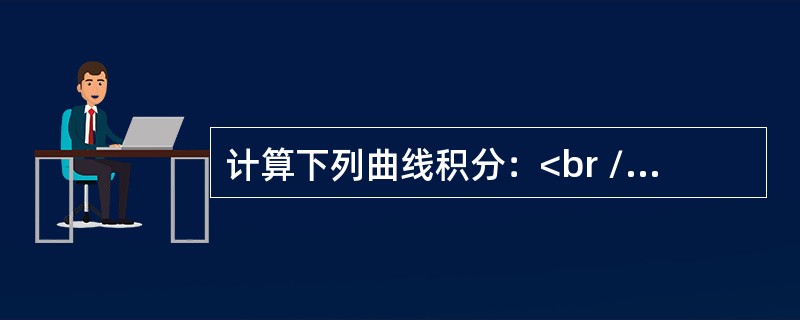 计算下列曲线积分：<br /...